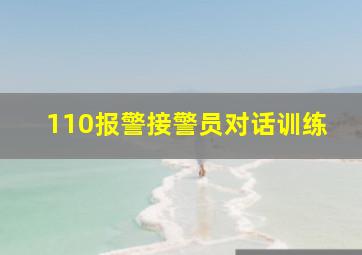 110报警接警员对话训练